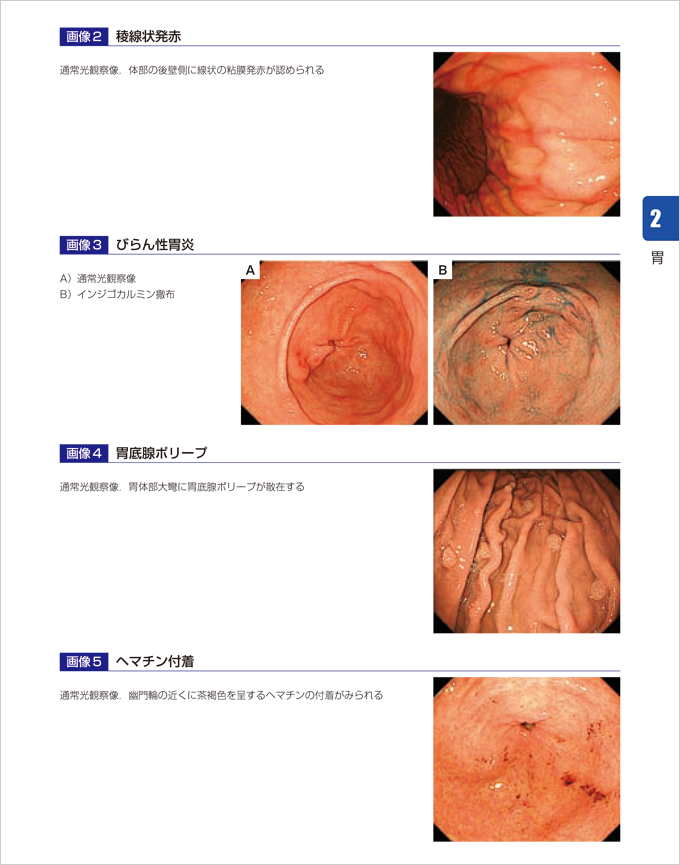 画像2　稜線状発赤

通常光観察像．体部の後壁側に線状の粘膜発赤が認められる

2

胃

画像3　びらん性胃炎

A）通常光観察像
B）インジゴカルミン撒布

A

B

画像4　胃底腺ポリープ

通常光観察像．胃体部大彎に胃底腺ポリープが散在する

画像5　ヘマチン付着

通常光観察像．幽門輪の近くに茶褐色を呈するヘマチンの付着がみられる